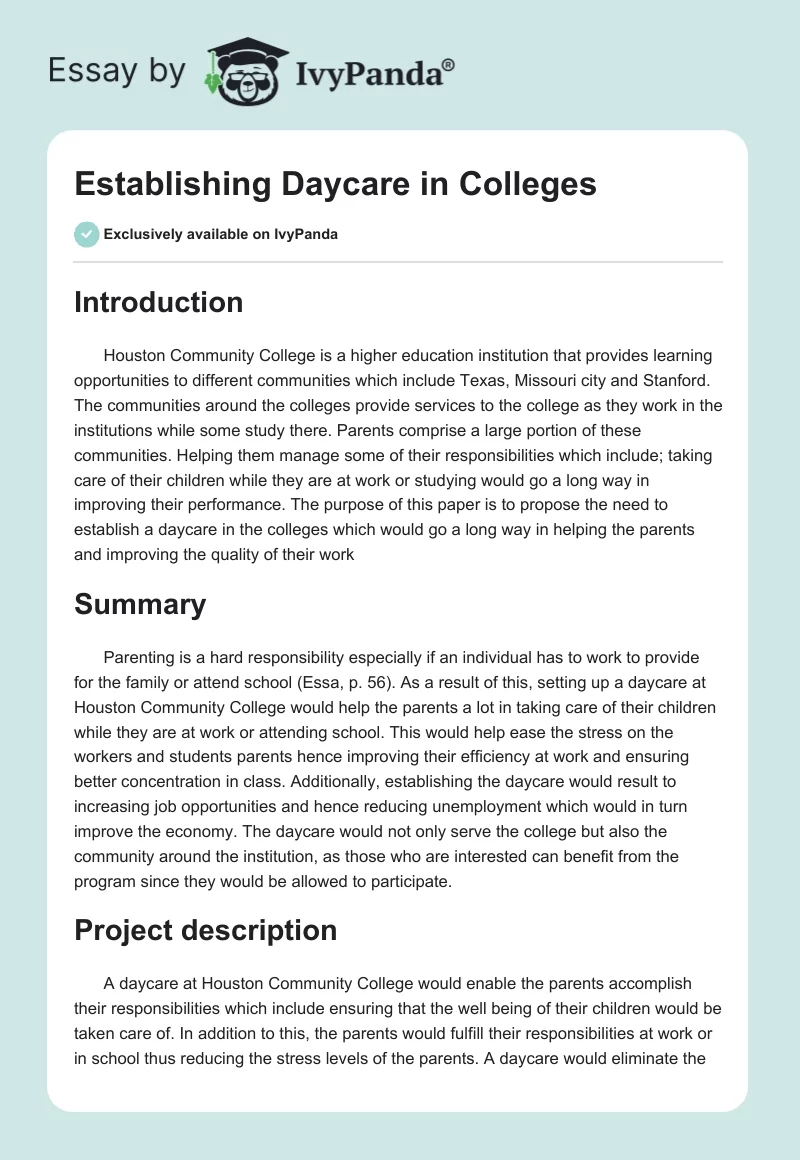 Essay by IvyPanda®

Establishing Daycare in Colleges

Exclusively available on IvyPanda

Introduction

Houston Community College is a higher education institution that provides learning opportunities to different communities which include Texas, Missouri city and Stanford. The communities around the colleges provide services to the college as they work in the institutions while some study there. Parents comprise a large portion of these communities. Helping them manage some of their responsibilities which include; taking care of their children while they are at work or studying would go a long way in improving their performance. The purpose of this paper is to propose the need to establish a daycare in the colleges which would go a long way in helping the parents and improving the quality of their work

Summary

Parenting is a hard responsibility especially if an individual has to work to provide for the family or attend school (Essa, p. 56). As a result of this, setting up a daycare at Houston Community College would help the parents a lot in taking care of their children while they are at work or attending school. This would help ease the stress on the workers and students parents hence improving their efficiency at work and ensuring better concentration in class. Additionally, establishing the daycare would result to increasing job opportunities and hence reducing unemployment which would in turn improve the economy. The daycare would not only serve the college but also the community around the institution, as those who are interested can benefit from the program since they would be allowed to participate.

Project description

A daycare at Houston Community College would enable the parents accomplish their responsibilities which include ensuring that the well being of their children would be taken care of. In addition to this, the parents would fulfill their responsibilities at work or in school thus reducing the stress levels of the parents. A daycare would eliminate the